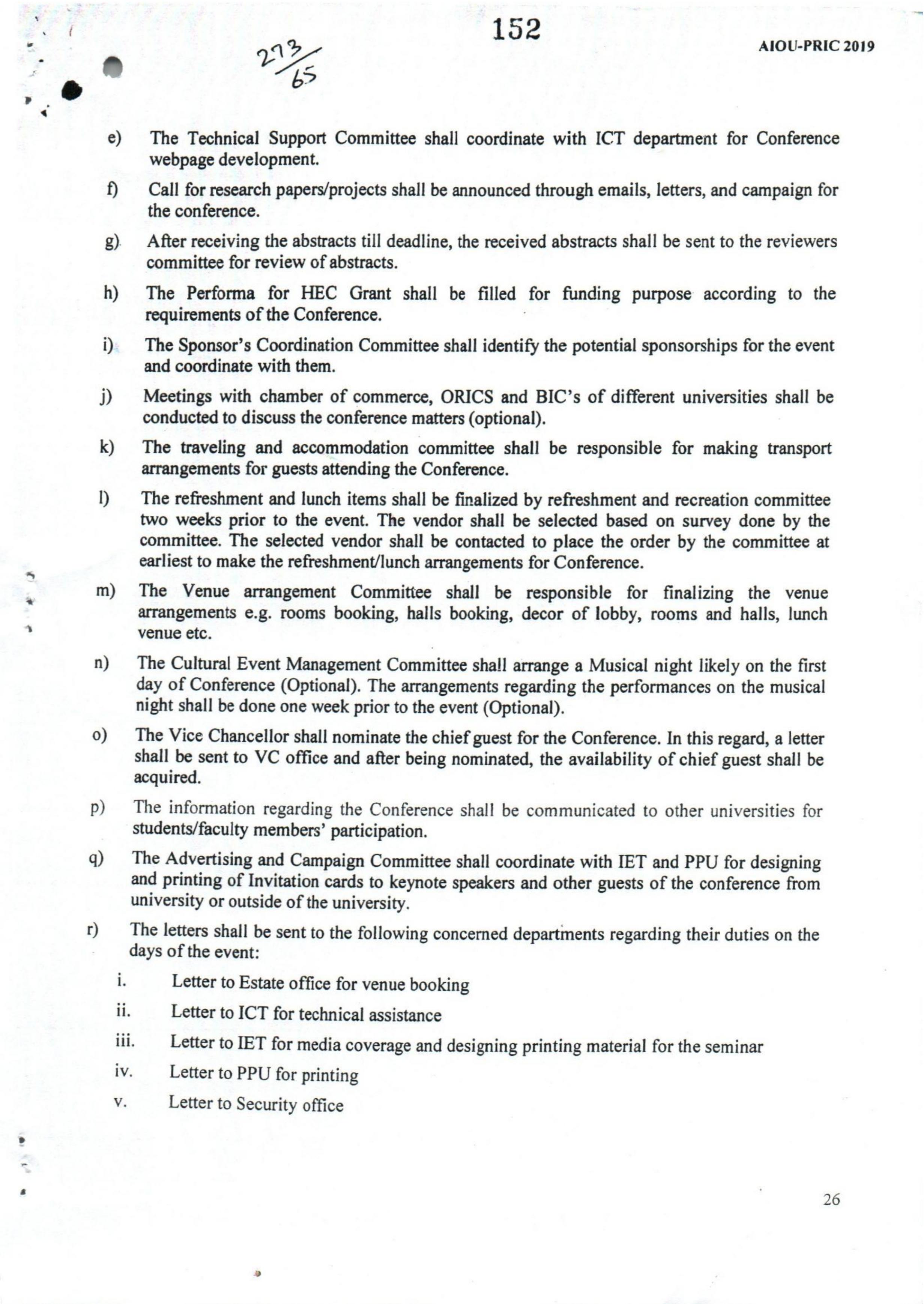 152

AIOU-PRIC 2019

273/65

e) The Technical Support Committee shall coordinate with ICT department for Conference webpage development.

f) Call for research papers/projects shall be announced through emails, letters, and campaign for the conference.

g) After receiving the abstracts till deadline, the received abstracts shall be sent to the reviewers committee for review of abstracts.

h) The Performa for HEC Grant shall be filled for funding purpose according to the requirements of the Conference.

i) The Sponsor's Coordination Committee shall identify the potential sponsorships for the event and coordinate with them.

j) Meetings with chamber of commerce, ORICS and BIC's of different universities shall be conducted to discuss the conference matters (optional).

k) The traveling and accommodation committee shall be responsible for making transport arrangements for guests attending the Conference.

l) The refreshment and lunch items shall be finalized by refreshment and recreation committee two weeks prior to the event. The vendor shall be selected based on survey done by the committee. The selected vendor shall be contacted to place the order by the committee at earliest to make the refreshment/lunch arrangements for Conference.

m) The Venue arrangement Committee shall be responsible for finalizing the venue arrangements e.g. rooms booking, halls booking, decor of lobby, rooms and halls, lunch venue etc.

n) The Cultural Event Management Committee shall arrange a Musical night likely on the first day of Conference (Optional). The arrangements regarding the performances on the musical night shall be done one week prior to the event (Optional).

o) The Vice Chancellor shall nominate the chief guest for the Conference. In this regard, a letter shall be sent to VC office and after being nominated, the availability of chief guest shall be acquired.

p) The information regarding the Conference shall be communicated to other universities for students/faculty members' participation.

q) The Advertising and Campaign Committee shall coordinate with IET and PPU for designing and printing of Invitation cards to keynote speakers and other guests of the conference from university or outside of the university.

r) The letters shall be sent to the following concerned departments regarding their duties on the days of the event:

i. Letter to Estate office for venue booking

ii. Letter to ICT for technical assistance

iii. Letter to IET for media coverage and designing printing material for the seminar

iv. Letter to PPU for printing

v. Letter to Security office

26